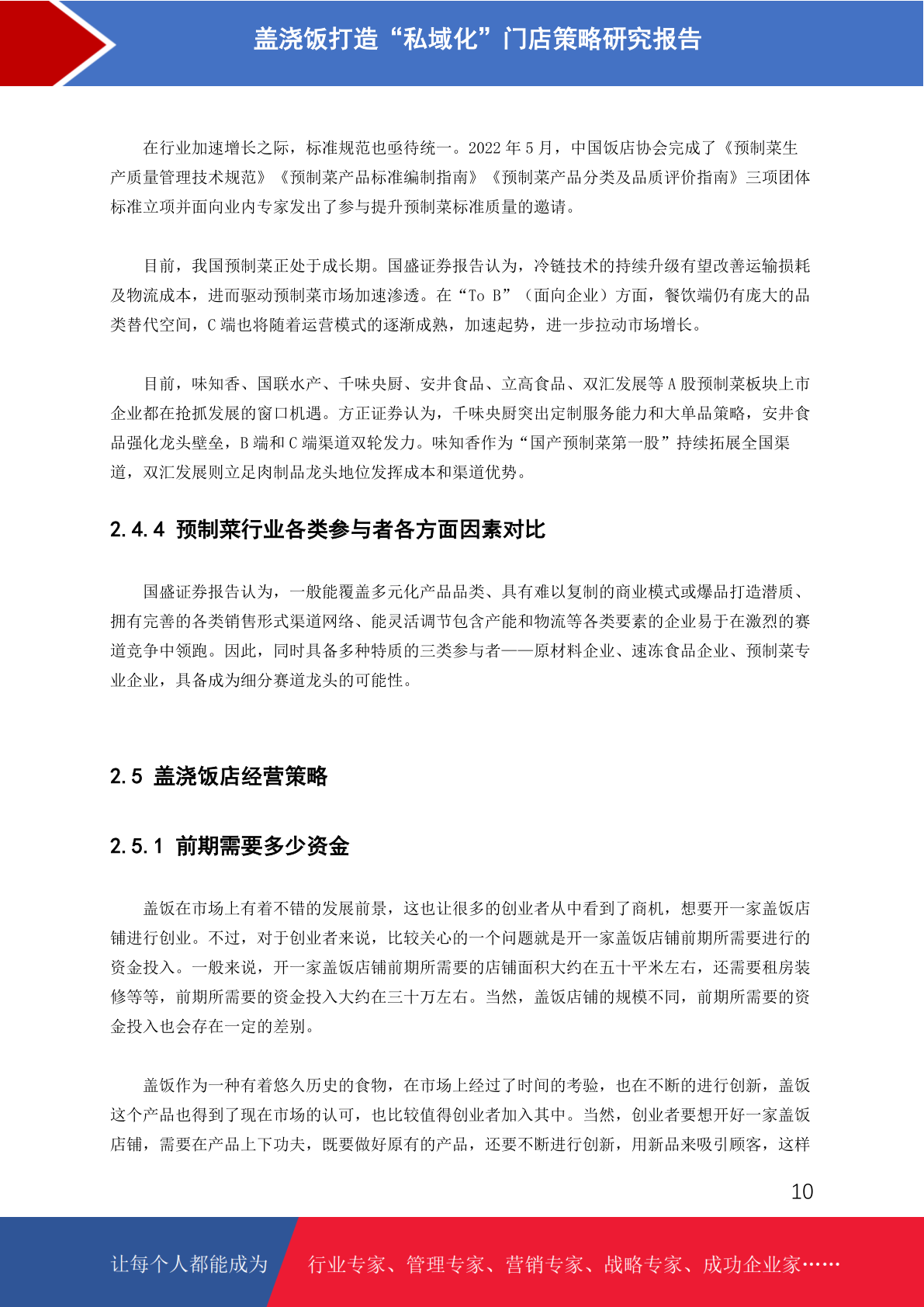 盖浇饭打造“私域化”门店策略研究报告

在行业加速增长之际，标准规范也亟待统一。2022 年 5 月，中国饭店协会完成了《预制菜生产质量管理技术规范》《预制菜产品标准编制指南》《预制菜产品分类及品质评价指南》三项团体标准立项并面向业内专家发出了参与提升预制菜标准质量的邀请。

目前，我国预制菜正处于成长期。国盛证券报告认为，冷链技术的持续升级有望改善运输损耗及物流成本，进而驱动预制菜市场加速渗透。在“To B”（面向企业）方面，餐饮端仍有庞大的品类替代空间，C 端也将随着运营模式的逐渐成熟，加速起势，进一步拉动市场增长。

目前，味知香、国联水产、千味央厨、安井食品、立高食品、双汇发展等 A 股预制菜板块上市企业都在抢抓发展的窗口机遇。方正证券认为，千味央厨突出定制服务能力和大单品策略，安井食品强化龙头壁垒，B 端和 C 端渠道双轮发力。味知香作为“国产预制菜第一股”持续拓展全国渠道，双汇发展则立足肉制品龙头地位发挥成本和渠道优势。

2.4.4 预制菜行业各类参与者各方面因素对比

国盛证券报告认为，一般能覆盖多元化产品品类、具有难以复制的商业模式或爆品打造潜质、拥有完善的各类销售形式渠道网络、能灵活调节包含产能和物流等各类要素的企业易于在激烈的赛道竞争中领跑。因此，同时具备多种特质的三类参与者——原材料企业、速冻食品企业、预制菜专业企业，具备成为细分赛道龙头的可能性。

2.5 盖浇饭店经营策略

2.5.1 前期需要多少资金

盖饭在市场上有着不错的发展前景，这也让很多的创业者从中看到了商机，想要开一家盖饭店铺进行创业。不过，对于创业者来说，比较关心的一个问题就是开一家盖饭店铺前期所需要进行的资金投入。一般来说，开一家盖饭店铺前期所需要的店铺面积大约在五十平米左右，还需要租房装修等等，前期所需要的资金投入大约在三十万左右。当然，盖饭店铺的规模不同，前期所需要的资金投入也会存在一定的差别。

盖饭作为一种有着悠久历史的食物，在市场上经过了时间的考验，也在不断的进行创新，盖饭这个产品也得到了现在市场的认可，也比较值得创业者加入其中。当然，创业者要想开好一家盖饭店铺，需要在产品上下功夫，既要做好原有的产品，还要不断进行创新，用新品来吸引顾客，这样

10

让每个人都能成为 行业专家、管理专家、营销专家、战略专家、成功企业家……